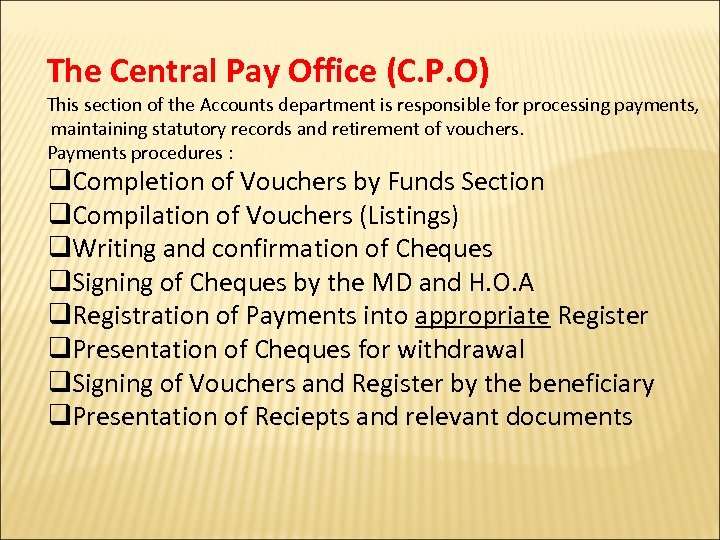 The Central Pay Office (C.P.O)

This section of the Accounts department is responsible for processing payments, maintaining statutory records and retirement of vouchers.
Payments procedures :

❑Completion of Vouchers by Funds Section
❑Compilation of Vouchers (Listings)
❑Writing and confirmation of Cheques
❑Signing of Cheques by the MD and H.O.A
❑Registration of Payments into appropriate Register
❑Presentation of Cheques for withdrawal
❑Signing of Vouchers and Register by the beneficiary
❑Presentation of Reciepts and relevant documents